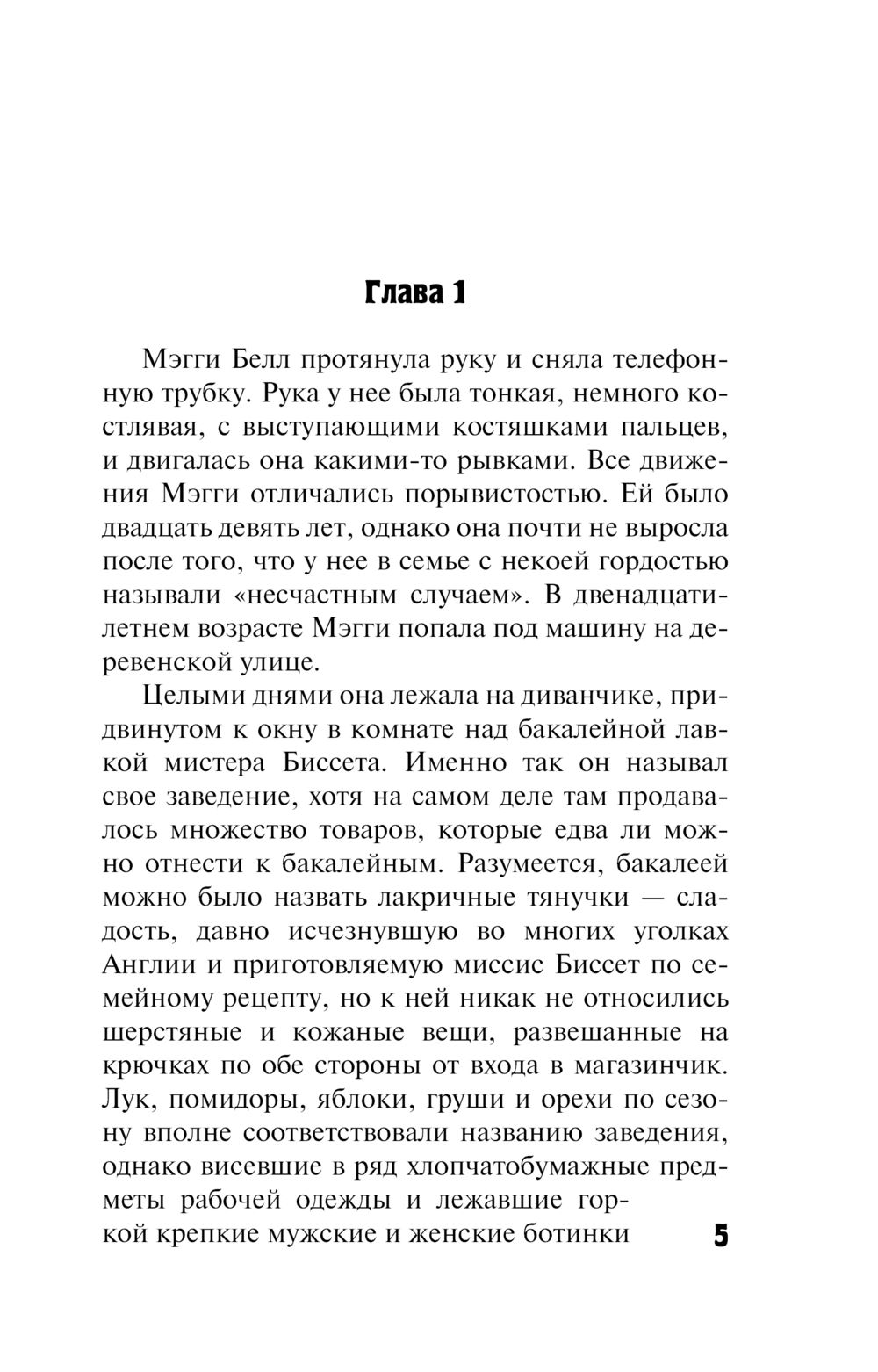 Глава 1

Мэгги Белл протянула руку и сняла телефонную трубку. Рука у нее была тонкая, немного костлявая, с выступающими костяшками пальцев, и двигалась она какими-то рывками. Все движения Мэгги отличались порывистостью. Ей было двадцать девять лет, однако она почти не выросла после того, что у нее в семье с некоей гордостью называли «несчастным случаем». В двенадцатилетнем возрасте Мэгги попала под машину на деревенской улице.

Целыми днями она лежала на диванчике, придвинутом к окну в комнате над бакалейной лавкой мистера Биссета. Именно так он называл свое заведение, хотя на самом деле там продавалось множество товаров, которые едва ли можно отнести к бакалейным. Разумеется, бакалеей можно было назвать лакричные тянучки — сладость, давно исчезнувшую во многих уголках Англии и приготовляемую миссис Биссет по семейному рецепту, но к ней никак не относились шерстяные и кожаные вещи, развешанные на крючках по обе стороны от входа в магазинчик. Лук, помидоры, яблоки, груши и орехи по сезону вполне соответствовали названию заведения, однако висевшие в ряд хлопчатобумажные предметы рабочей одежды и лежавшие горкой крепкие мужские и женские ботинки

5